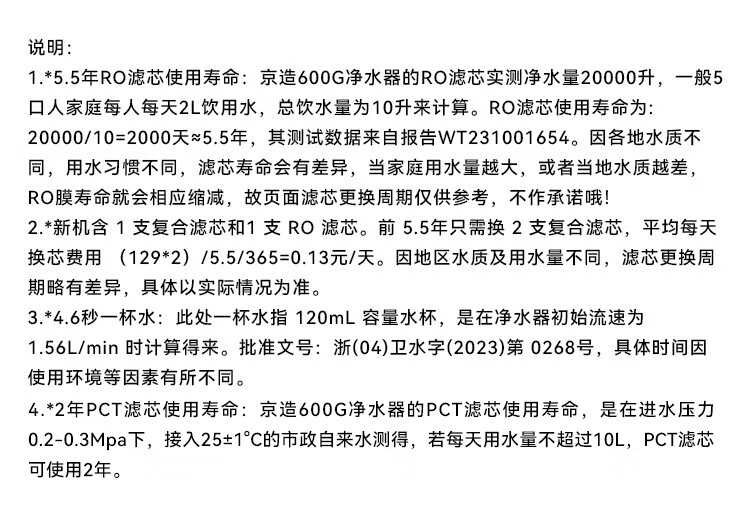 说明:

1.*5.5年RO滤芯使用寿命：京造600G净水器的RO滤芯实测净水量20000升，一般5口人家庭每人每天2L饮用水，总饮水量为10升来计算。RO滤芯使用寿命为：20000/10=2000天≈5.5年，其测试数据来自报告WT231001654。因各地水质不同，用水习惯不同，滤芯寿命会有差异，当家庭用水量越大，或者当地水质越差，RO膜寿命就会相应缩减，故页面滤芯更换周期仅供参考，不作承诺哦！

2.*新机含 1 支复合滤芯和1 支 RO 滤芯。前 5.5年只需换 2 支复合滤芯，平均每天换芯费用 （129*2）/5.5/365=0.13元/天。因地区水质及用水量不同，滤芯更换周期略有差异，具体以实际情况为准。

3.*4.6秒一杯水：此处一杯水指 120mL 容量水杯，是在净水器初始流速为 1.56L/min 时计算得来。批准文号：浙(04)卫水字(2023)第 0268号，具体时间因使用环境等因素有所不同。

4.*2年PCT滤芯使用寿命：京造600G净水器的PCT滤芯使用寿命，是在进水压力0.2-0.3Mpa下，接入25±1°C的市政自来水测得，若每天用水量不超过10L，PCT滤芯可使用2年。